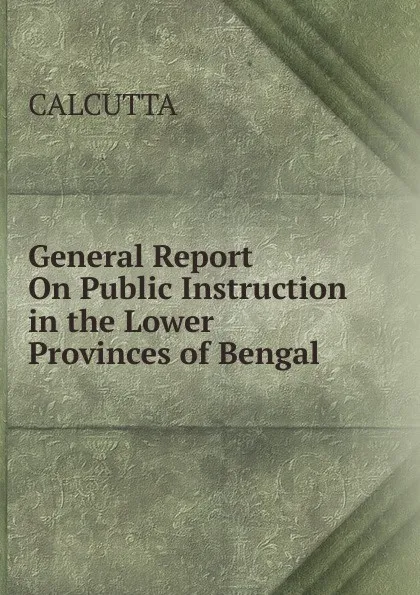 CALCUTTA

General Report On Public Instruction in the Lower Provinces of Bengal